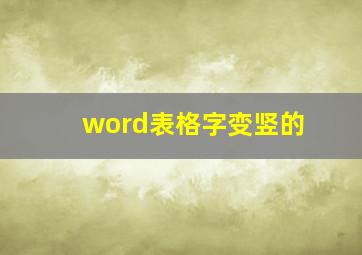 word表格字变竖的